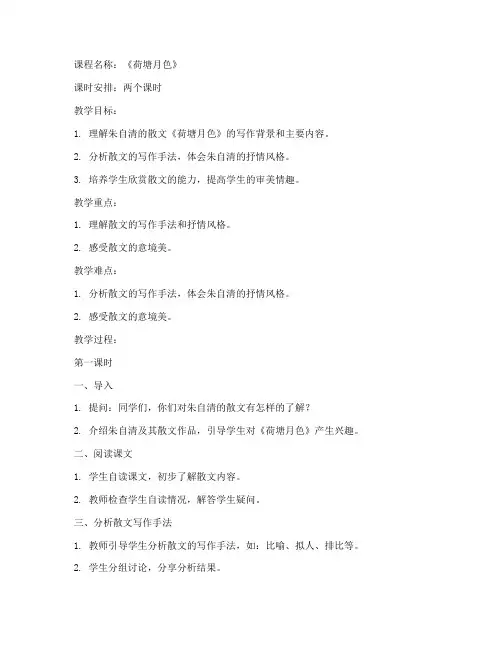 课程名称：《荷塘月色》

课时安排：两个课时

教学目标：

1. 理解朱自清的散文《荷塘月色》的写作背景和主要内容。

2. 分析散文的写作手法，体会朱自清的抒情风格。

3. 培养学生欣赏散文的能力，提高学生的审美情趣。

教学重点：

1. 理解散文的写作手法和抒情风格。

2. 感受散文的意境美。

教学难点：

1. 分析散文的写作手法，体会朱自清的抒情风格。

2. 感受散文的意境美。

教学过程：

第一课时

一、导入

1. 提问：同学们，你们对朱自清的散文有怎样的了解？

2. 介绍朱自清及其散文作品，引导学生对《荷塘月色》产生兴趣。

二、阅读课文

1. 学生自读课文，初步了解散文内容。

2. 教师检查学生自读情况，解答学生疑问。

三、分析散文写作手法

1. 教师引导学生分析散文的写作手法，如：比喻、拟人、排比等。

2. 学生分组讨论，分享分析结果。